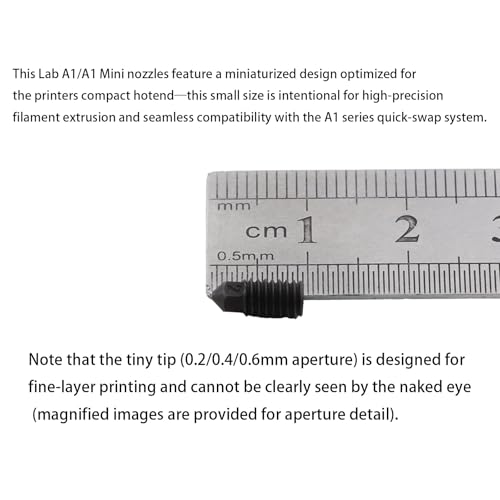 This Lab A1/A1 Mini nozzles feature a miniaturized design optimized for the printers compact hotend—this small size is intentional for high-precision filament extrusion and seamless compatibility with the A1 series quick-swap system.

mm
cm 1 2
0.5mm

Note that the tiny tip (0.2/0.4/0.6mm aperture) is designed for fine-layer printing and cannot be clearly seen by the naked eye (magnified images are provided for aperture detail).